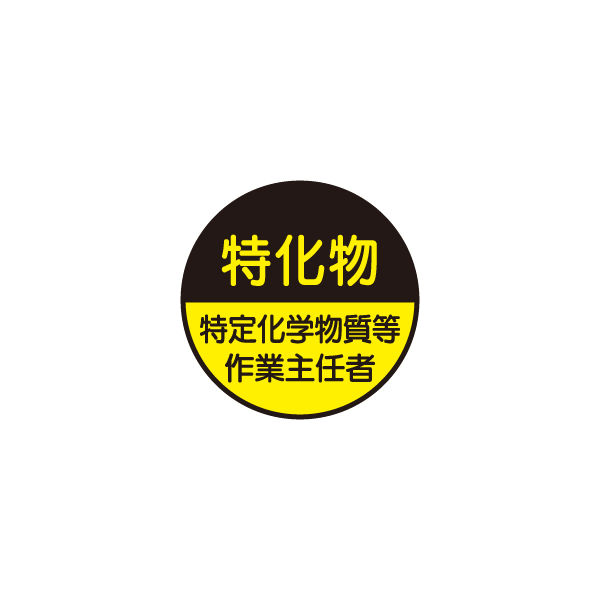 特化物

特定化学物質等
作業主任者